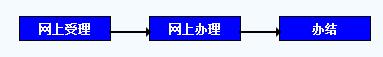 网上受理

网上办理

办结